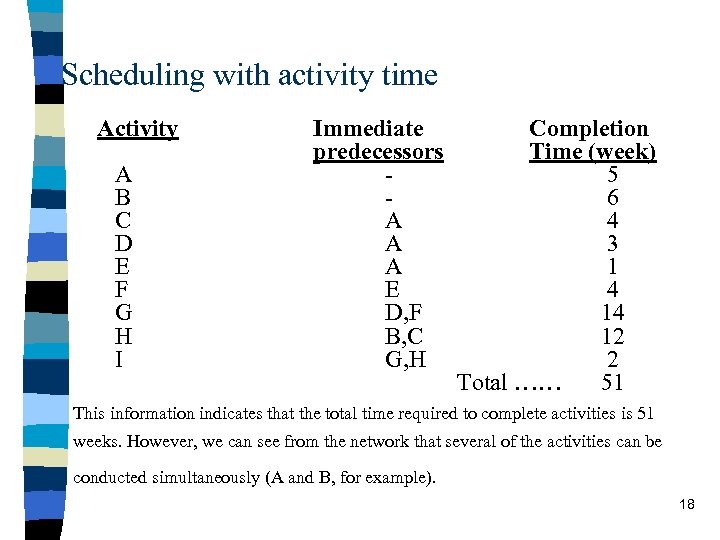 Scheduling with activity time

| Activity | Immediate predecessors | Completion Time (week) |
|---|---|---|
| A | - | 5 |
| B | - | 6 |
| C | A | 4 |
| D | A | 3 |
| E | A | 1 |
| F | E | 4 |
| G | D,F | 14 |
| H | B,C | 12 |
| I | G,H | 2 |
| | Total …… | 51 |

This information indicates that the total time required to complete activities is 51 weeks. However, we can see from the network that several of the activities can be conducted simultaneously (A and B, for example).

18